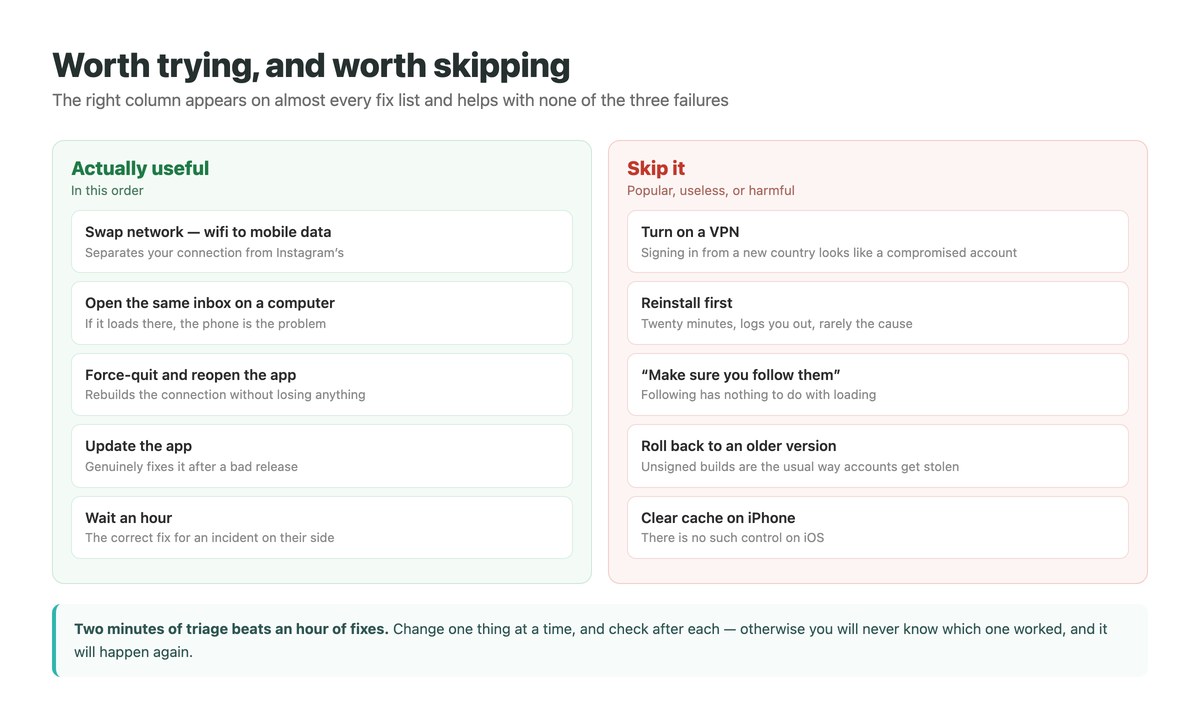 Worth trying, and worth skipping

The right column appears on almost every fix list and helps with none of the three failures

Actually useful
In this order

Swap network — wifi to mobile data
Separates your connection from Instagram's

Open the same inbox on a computer
If it loads there, the phone is the problem

Force-quit and reopen the app
Rebuilds the connection without losing anything

Update the app
Genuinely fixes it after a bad release

Wait an hour
The correct fix for an incident on their side

Skip it
Popular, useless, or harmful

Turn on a VPN
Signing in from a new country looks like a compromised account

Reinstall first
Twenty minutes, logs you out, rarely the cause

"Make sure you follow them"
Following has nothing to do with loading

Roll back to an older version
Unsigned builds are the usual way accounts get stolen

Clear cache on iPhone
There is no such control on iOS

Two minutes of triage beats an hour of fixes. Change one thing at a time, and check after each — otherwise you will never know which one worked, and it will happen again.